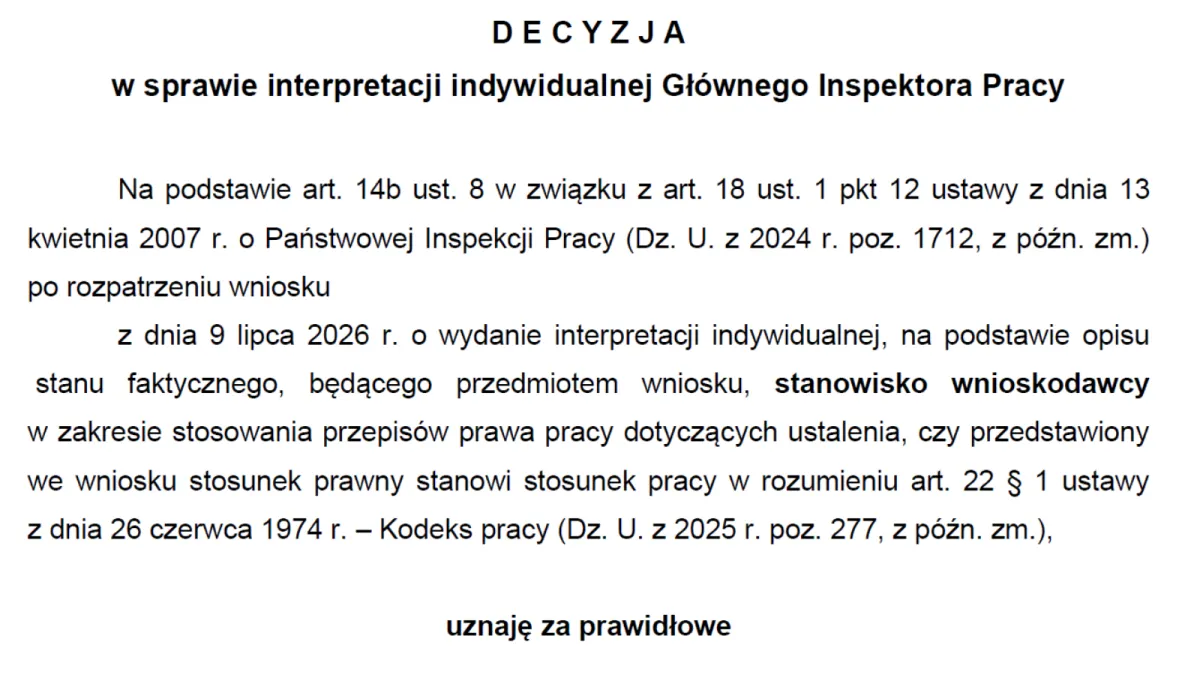 D E C Y Z J A

w sprawie interpretacji indywidualnej Głównego Inspektora Pracy

Na podstawie art. 14b ust. 8 w związku z art. 18 ust. 1 pkt 12 ustawy z dnia 13 kwietnia 2007 r. o Państwowej Inspekcji Pracy (Dz. U. z 2024 r. poz. 1712, z późn. zm.) po rozpatrzeniu wniosku

z dnia 9 lipca 2026 r. o wydanie interpretacji indywidualnej, na podstawie opisu stanu faktycznego, będącego przedmiotem wniosku, stanowisko wnioskodawcy w zakresie stosowania przepisów prawa pracy dotyczących ustalenia, czy przedstawiony we wniosku stosunek prawny stanowi stosunek pracy w rozumieniu art. 22 § 1 ustawy z dnia 26 czerwca 1974 r. – Kodeks pracy (Dz. U. z 2025 r. poz. 277, z późn. zm.),

uznaję za prawidłowe